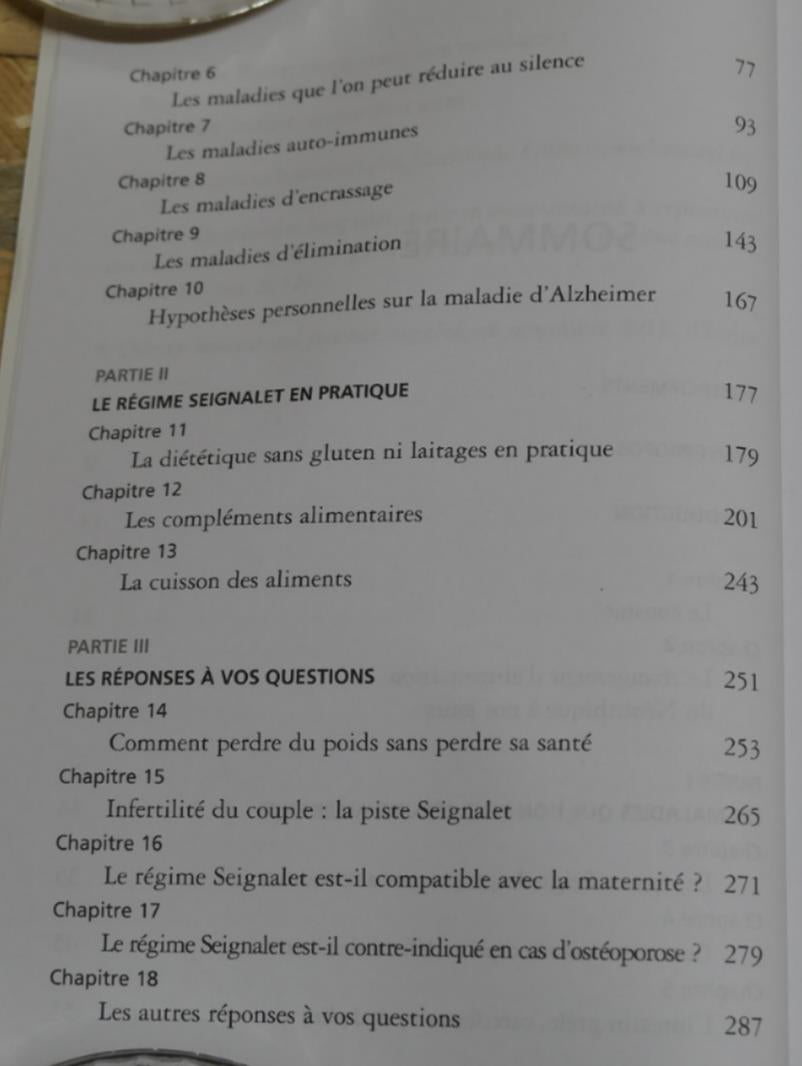 Chapitre 6
Les maladies que l'on peut réduire au silence 77

Chapitre 7
Les maladies auto-immunes 93

Chapitre 8
Les maladies d'encrassage 109

Chapitre 9
Les maladies d'élimination 143

Chapitre 10
Hypothèses personnelles sur la maladie d'Alzheimer 167

PARTIE II
LE RÉGIME SEIGNALET EN PRATIQUE 177

Chapitre 11
La diététique sans gluten ni laitages en pratique 179

Chapitre 12
Les compléments alimentaires 201

Chapitre 13
La cuisson des aliments 243

PARTIE III
LES RÉPONSES À VOS QUESTIONS 251

Chapitre 14
Comment perdre du poids sans perdre sa santé 253

Chapitre 15
Infertilité du couple : la piste Seignalet 265

Chapitre 16
Le régime Seignalet est-il compatible avec la maternité ? 271

Chapitre 17
Le régime Seignalet est-il contre-indiqué en cas d'ostéoporose ? 279

Chapitre 18
Les autres réponses à vos questions 287